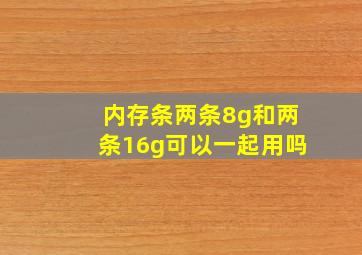 内存条两条8g和两条16g可以一起用吗